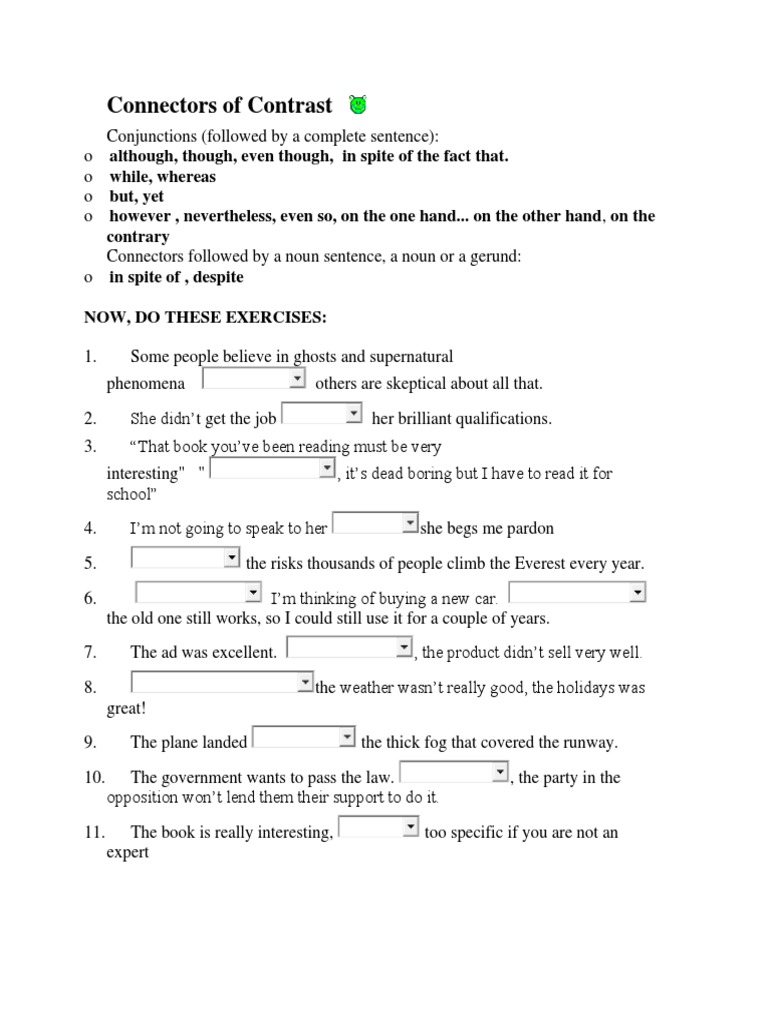 Connectors of Contrast

Conjunctions (followed by a complete sentence):

o although, though, even though, in spite of the fact that.
o while, whereas
o but, yet
o however , nevertheless, even so, on the one hand... on the other hand, on the contrary

Connectors followed by a noun sentence, a noun or a gerund:

o in spite of , despite

NOW, DO THESE EXERCISES:

1. Some people believe in ghosts and supernatural phenomena ____ others are skeptical about all that.

2. She didn't get the job ____ her brilliant qualifications.

3. "That book you've been reading must be very interesting" " ____, it's dead boring but I have to read it for school"

4. I'm not going to speak to her ____ she begs me pardon

5. ____ the risks thousands of people climb the Everest every year.

6. ____ I'm thinking of buying a new car. ____ the old one still works, so I could still use it for a couple of years.

7. The ad was excellent. ____, the product didn't sell very well.

8. ____ the weather wasn't really good, the holidays was great!

9. The plane landed ____ the thick fog that covered the runway.

10. The government wants to pass the law. ____, the party in the opposition won't lend them their support to do it.

11. The book is really interesting, ____ too specific if you are not an expert